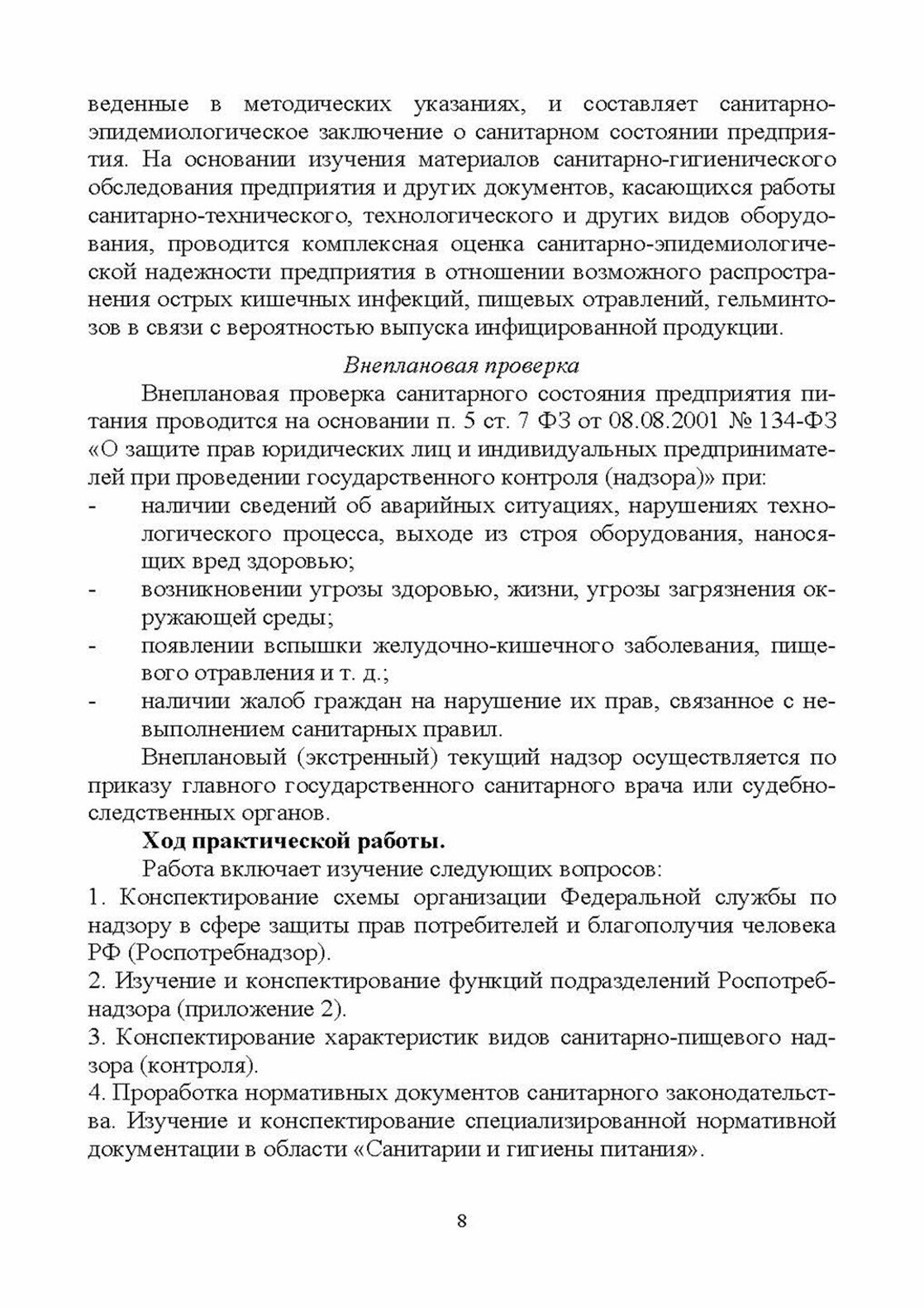 веденные в методических указаниях, и составляет санитарно-эпидемиологическое заключение о санитарном состоянии предприятия. На основании изучения материалов санитарно-гигиенического обследования предприятия и других документов, касающихся работы санитарно-технического, технологического и других видов оборудования, проводится комплексная оценка санитарно-эпидемиологической надежности предприятия в отношении возможного распространения острых кишечных инфекций, пищевых отравлений, гельминтозов в связи с вероятностью выпуска инфицированной продукции.

Внеплановая проверка

Внеплановая проверка санитарного состояния предприятия питания проводится на основании п. 5 ст. 7 ФЗ от 08.08.2001 № 134-ФЗ «О защите прав юридических лиц и индивидуальных предпринимателей при проведении государственного контроля (надзора)» при:

- наличии сведений об аварийных ситуациях, нарушениях технологического процесса, выходе из строя оборудования, наносящих вред здоровью;
- возникновении угрозы здоровью, жизни, угрозы загрязнения окружающей среды;
- появлении вспышки желудочно-кишечного заболевания, пищевого отравления и т. д.;
- наличии жалоб граждан на нарушение их прав, связанное с невыполнением санитарных правил.

Внеплановый (экстренный) текущий надзор осуществляется по приказу главного государственного санитарного врача или судебно-следственных органов.

Ход практической работы.

Работа включает изучение следующих вопросов:

1. Конспектирование схемы организации Федеральной службы по надзору в сфере защиты прав потребителей и благополучия человека РФ (Роспотребнадзор).
2. Изучение и конспектирование функций подразделений Роспотребнадзора (приложение 2).
3. Конспектирование характеристик видов санитарно-пищевого надзора (контроля).
4. Проработка нормативных документов санитарного законодательства. Изучение и конспектирование специализированной нормативной документации в области «Санитарии и гигиены питания».

8